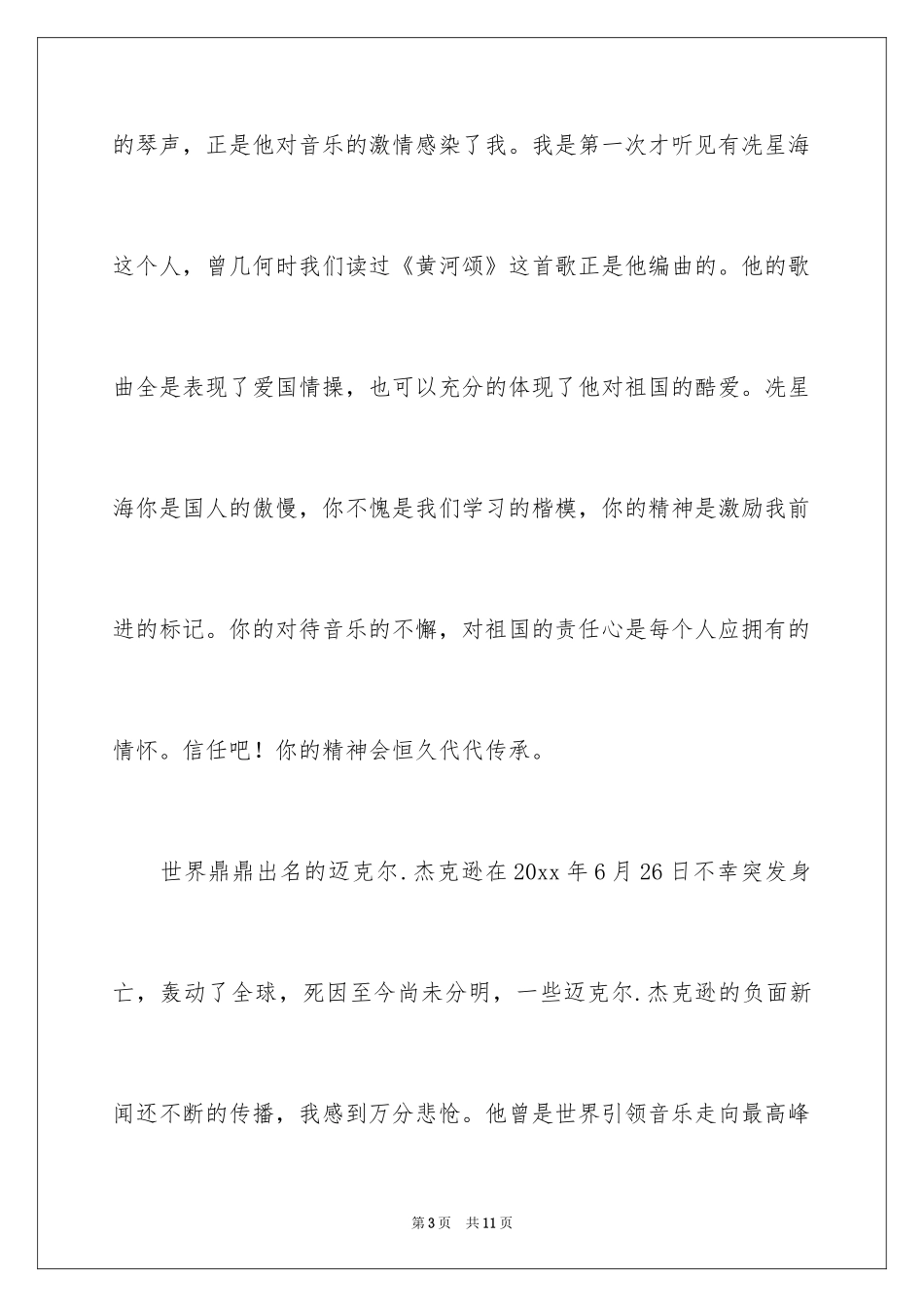 的琴声，正是他对音乐的激情感染了我。我是第一次才听见有冼星海这个人，曾几何时我们读过《黄河颂》这首歌正是他编曲的。他的歌曲全是表现了爱国情操，也可以充分的体现了他对祖国的酷爱。冼星海你是国人的傲慢，你不愧是我们学习的楷模，你的精神是激励我前进的标记。你的对待音乐的不懈，对祖国的责任心是每个人应拥有的情怀。信任吧！你的精神会恒久代代传承。

世界鼎鼎出名的迈克尔.杰克逊在20xx年6月26日不幸突发身亡，轰动了全球，死因至今尚未分明，一些迈克尔.杰克逊的负面新闻还不断的传播，我感到万分悲怆。他曾是世界引领音乐走向最高峰

第3页　共11页